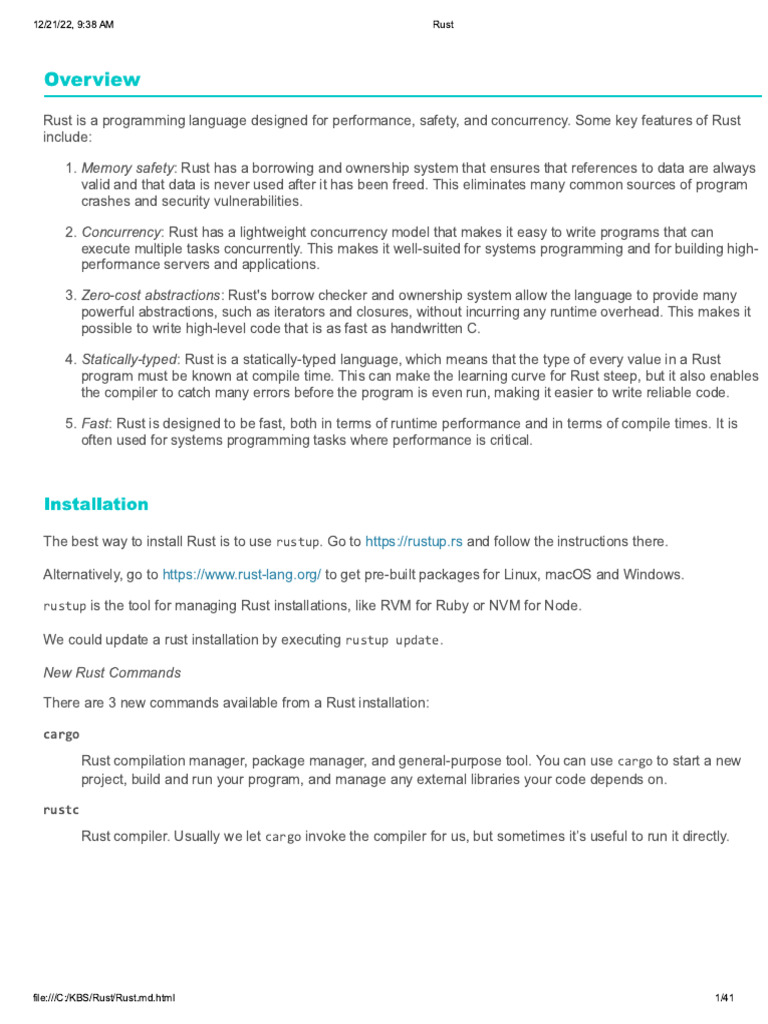 12/21/22, 9:38 AM Rust

Overview

Rust is a programming language designed for performance, safety, and concurrency. Some key features of Rust include:

1. Memory safety: Rust has a borrowing and ownership system that ensures that references to data are always valid and that data is never used after it has been freed. This eliminates many common sources of program crashes and security vulnerabilities.

2. Concurrency: Rust has a lightweight concurrency model that makes it easy to write programs that can execute multiple tasks concurrently. This makes it well-suited for systems programming and for building high-performance servers and applications.

3. Zero-cost abstractions: Rust's borrow checker and ownership system allow the language to provide many powerful abstractions, such as iterators and closures, without incurring any runtime overhead. This makes it possible to write high-level code that is as fast as handwritten C.

4. Statically-typed: Rust is a statically-typed language, which means that the type of every value in a Rust program must be known at compile time. This can make the learning curve for Rust steep, but it also enables the compiler to catch many errors before the program is even run, making it easier to write reliable code.

5. Fast: Rust is designed to be fast, both in terms of runtime performance and in terms of compile times. It is often used for systems programming tasks where performance is critical.

Installation

The best way to install Rust is to use rustup. Go to https://rustup.rs and follow the instructions there.

Alternatively, go to https://www.rust-lang.org/ to get pre-built packages for Linux, macOS and Windows.

rustup is the tool for managing Rust installations, like RVM for Ruby or NVM for Node.

We could update a rust installation by executing rustup update.

New Rust Commands

There are 3 new commands available from a Rust installation:

cargo

Rust compilation manager, package manager, and general-purpose tool. You can use cargo to start a new project, build and run your program, and manage any external libraries your code depends on.

rustc

Rust compiler. Usually we let cargo invoke the compiler for us, but sometimes it's useful to run it directly.

file:///C:/KBS/Rust/Rust.md.html 1/41